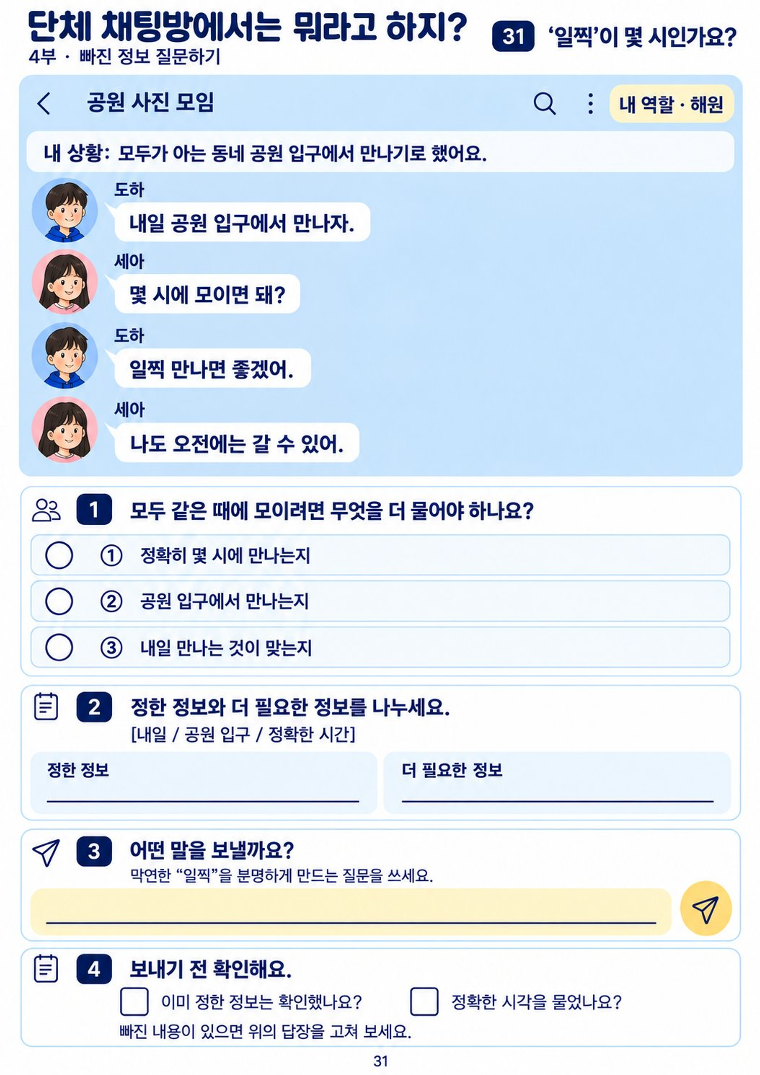 단체 채팅방에서는 뭐라고 하지?

4부 · 빠진 정보 질문하기

31 '일찍'이 몇 시인가요?

공원 사진 모임

내 역할 · 해원

내 상황: 모두가 아는 동네 공원 입구에서 만나기로 했어요.

도하
내일 공원 입구에서 만나자.

세아
몇 시에 모이면 돼?

도하
일찍 만나면 좋겠어.

세아
나도 오전에는 갈 수 있어.

1 모두 같은 때에 모이려면 무엇을 더 물어야 하나요?

① 정확히 몇 시에 만나는지

② 공원 입구에서 만나는지

③ 내일 만나는 것이 맞는지

2 정한 정보와 더 필요한 정보를 나누세요.
[내일 / 공원 입구 / 정확한 시간]

정한 정보
____

더 필요한 정보
____

3 어떤 말을 보낼까요?
막연한 "일찍"을 분명하게 만드는 질문을 쓰세요.

____

4 보내기 전 확인해요.
☐ 이미 정한 정보는 확인했나요? ☐ 정확한 시각을 물었나요?
빠진 내용이 있으면 위의 답장을 고쳐 보세요.

31